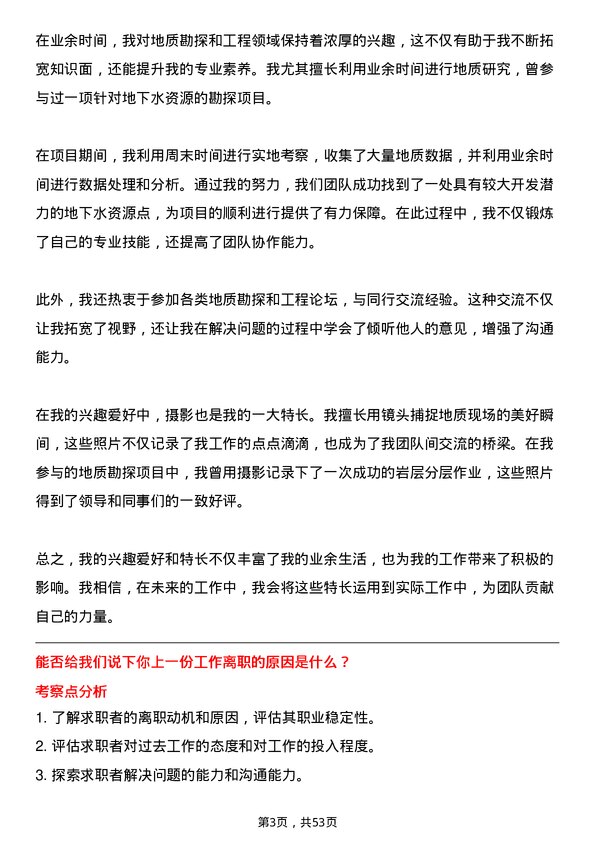 在业余时间，我对地质勘探和工程领域保持着浓厚的兴趣，这不仅有助于我不断拓宽知识面，还能提升我的专业素养。我尤其擅长利用业余时间进行地质研究，曾参与过一项针对地下水资源的勘探项目。

在项目期间，我利用周末时间进行实地考察，收集了大量地质数据，并利用业余时间进行数据处理和分析。通过我的努力，我们团队成功找到了一处具有较大开发潜力的地下水资源点，为项目的顺利进行提供了有力保障。在此过程中，我不仅锻炼了自己的专业技能，还提高了团队协作能力。

此外，我还热衷于参加各类地质勘探和工程论坛，与同行交流经验。这种交流不仅让我拓宽了视野，还让我在解决问题的过程中学会了倾听他人的意见，增强了沟通能力。

在我的兴趣爱好中，摄影也是我的一大特长。我擅长用镜头捕捉地质现场的美好瞬间，这些照片不仅记录了我工作的点点滴滴，也成为了我团队间交流的桥梁。在我参与的地质勘探项目中，我曾用摄影记录下了一次成功的岩层分层作业，这些照片得到了领导和同事们的一致好评。

总之，我的兴趣爱好和特长不仅丰富了我的业余生活，也为我的工作带来了积极的影响。我相信，在未来的工作中，我会将这些特长运用到实际工作中，为团队贡献自己的力量。

能否给我们说下你上一份工作离职的原因是什么？
考察点分析
1. 了解求职者的离职动机和原因，评估其职业稳定性。
2. 评估求职者对过去工作的态度和对工作的投入程度。
3. 探索求职者解决问题的能力和沟通能力。

第3页，共53页